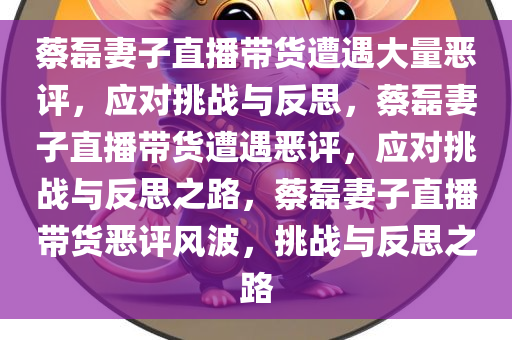 蔡磊妻子直播带货遭遇大量恶评，应对挑战与反思，蔡磊妻子直播带货遭遇恶评，应对挑战与反思之路，蔡磊妻子直播带货恶评风波，挑战与反思之路